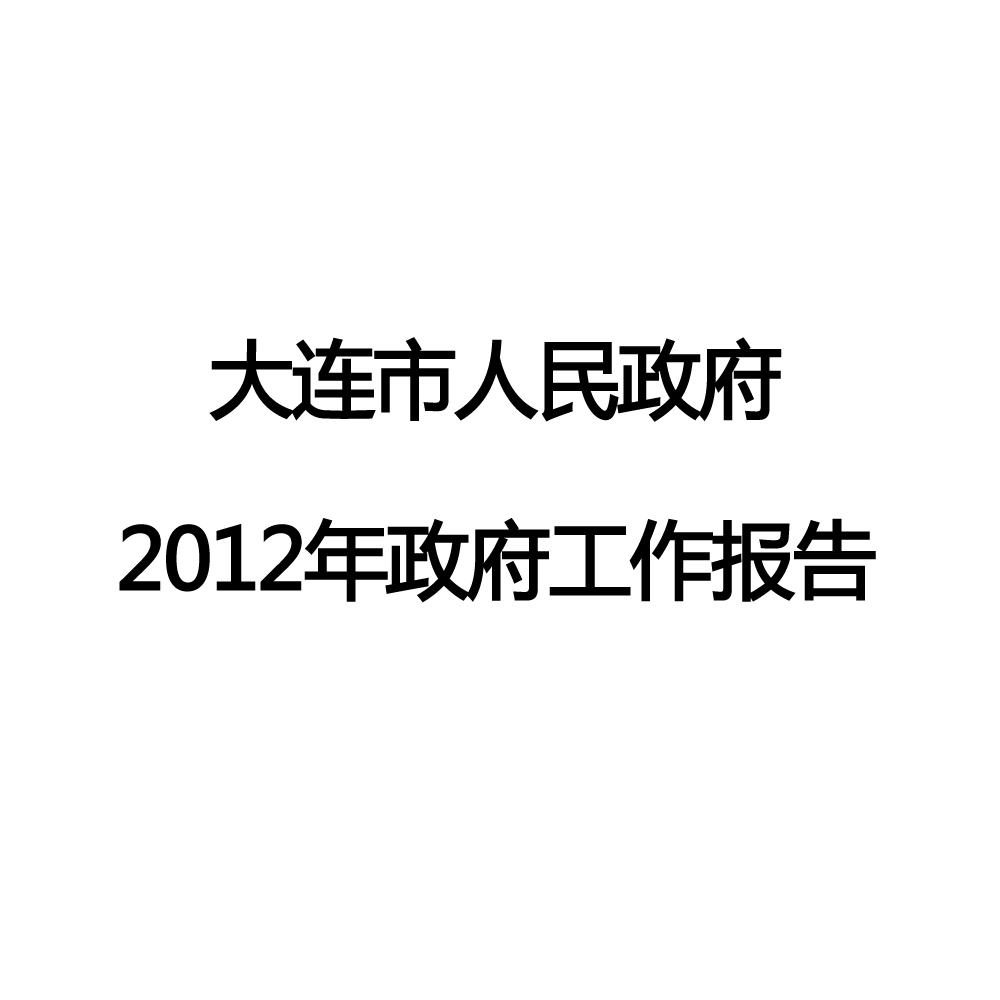 大连市人民政府

2012年政府工作报告